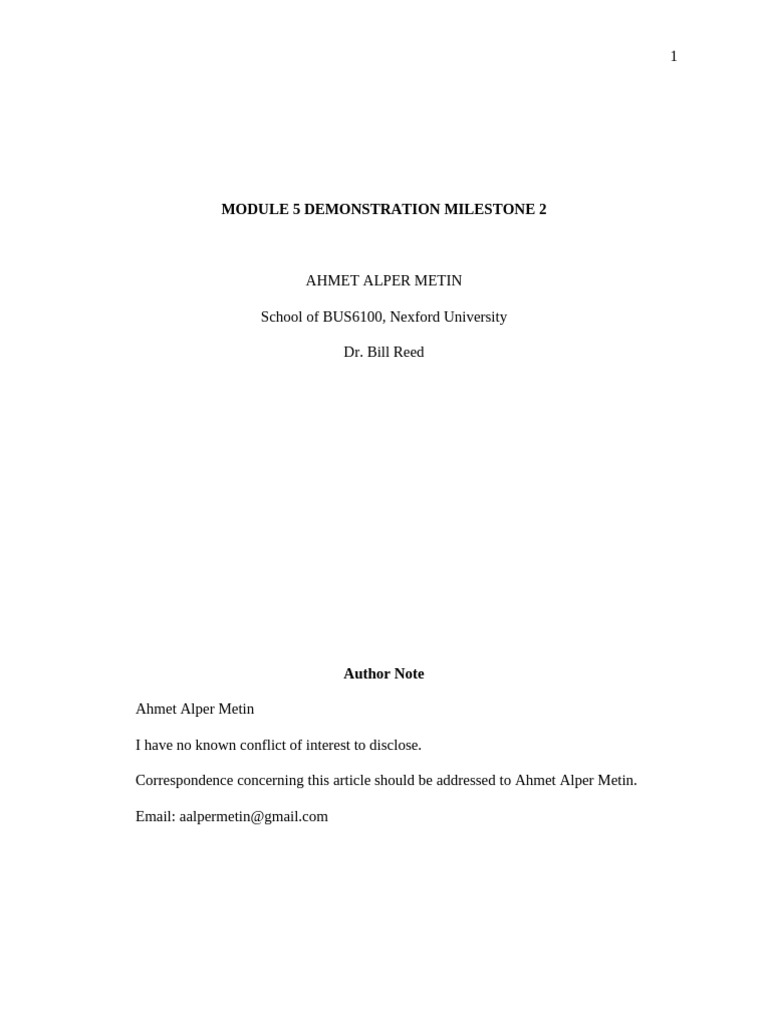 1

MODULE 5 DEMONSTRATION MILESTONE 2

AHMET ALPER METIN

School of BUS6100, Nexford University

Dr. Bill Reed

Author Note

Ahmet Alper Metin

I have no known conflict of interest to disclose.

Correspondence concerning this article should be addressed to Ahmet Alper Metin.

Email: aalpermetin@gmail.com